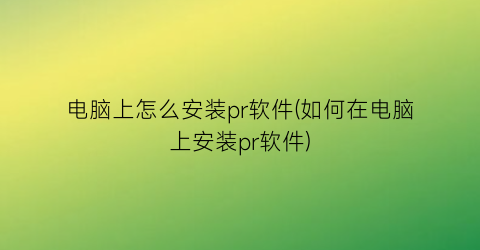 电脑上怎么安装pr软件(如何在电脑上安装pr软件)